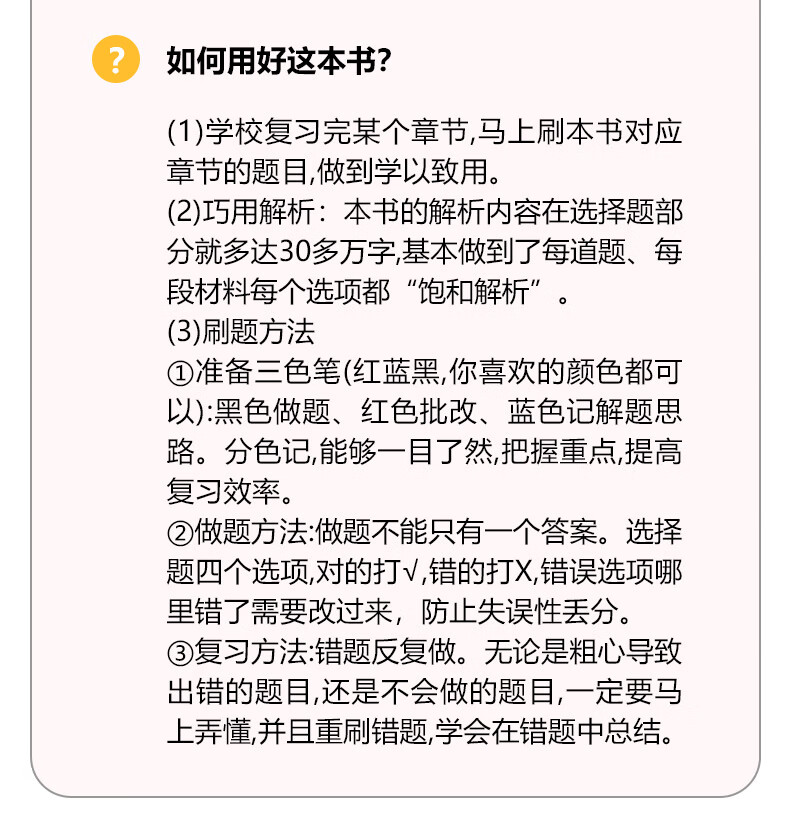 ?

如何用好这本书?

(1)学校复习完某个章节,马上刷本书对应章节的题目,做到学以致用。
(2)巧用解析：本书的解析内容在选择题部分就多达30多万字,基本做到了每道题、每段材料每个选项都“饱和解析”。
(3)刷题方法
①准备三色笔(红蓝黑,你喜欢的颜色都可以):黑色做题、红色批改、蓝色记解题思路。分色记,能够一目了然,把握重点,提高复习效率。
②做题方法:做题不能只有一个答案。选择题四个选项,对的打√,错的打X,错误选项哪里错了需要改过来，防止失误性丢分。
③复习方法:错题反复做。无论是粗心导致出错的题目,还是不会做的题目,一定要马上弄懂,并且重刷错题,学会在错题中总结。